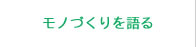 モノづくりを語る